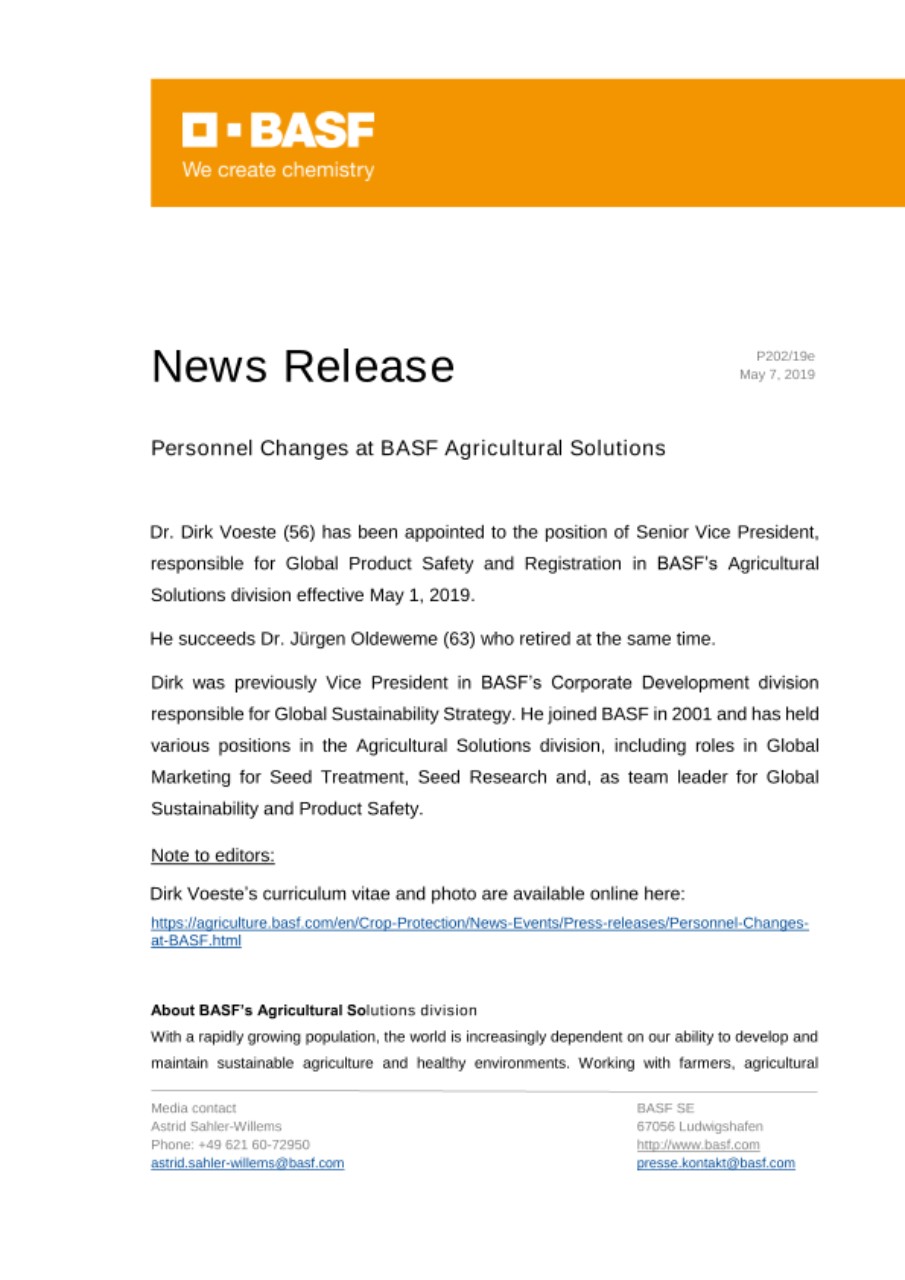 BASF
We create chemistry

News Release

P202/19e
May 7, 2019

Personnel Changes at BASF Agricultural Solutions

Dr. Dirk Voeste (56) has been appointed to the position of Senior Vice President, responsible for Global Product Safety and Registration in BASF's Agricultural Solutions division effective May 1, 2019.

He succeeds Dr. Jürgen Oldeweme (63) who retired at the same time.

Dirk was previously Vice President in BASF's Corporate Development division responsible for Global Sustainability Strategy. He joined BASF in 2001 and has held various positions in the Agricultural Solutions division, including roles in Global Marketing for Seed Treatment, Seed Research and, as team leader for Global Sustainability and Product Safety.

Note to editors:

Dirk Voeste's curriculum vitae and photo are available online here:
https://agriculture.basf.com/en/Crop-Protection/News-Events/Press-releases/Personnel-Changes-at-BASF.html

About BASF's Agricultural Solutions division
With a rapidly growing population, the world is increasingly dependent on our ability to develop and maintain sustainable agriculture and healthy environments. Working with farmers, agricultural

Media contact
Astrid Sahler-Willems
Phone: +49 621 60-72950
astrid.sahler-willems@basf.com

BASF SE
67056 Ludwigshafen
http://www.basf.com
presse.kontakt@basf.com